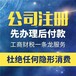 公司注册
先办理后付款
工商财税一条龙服务
杜绝任何隐形消费